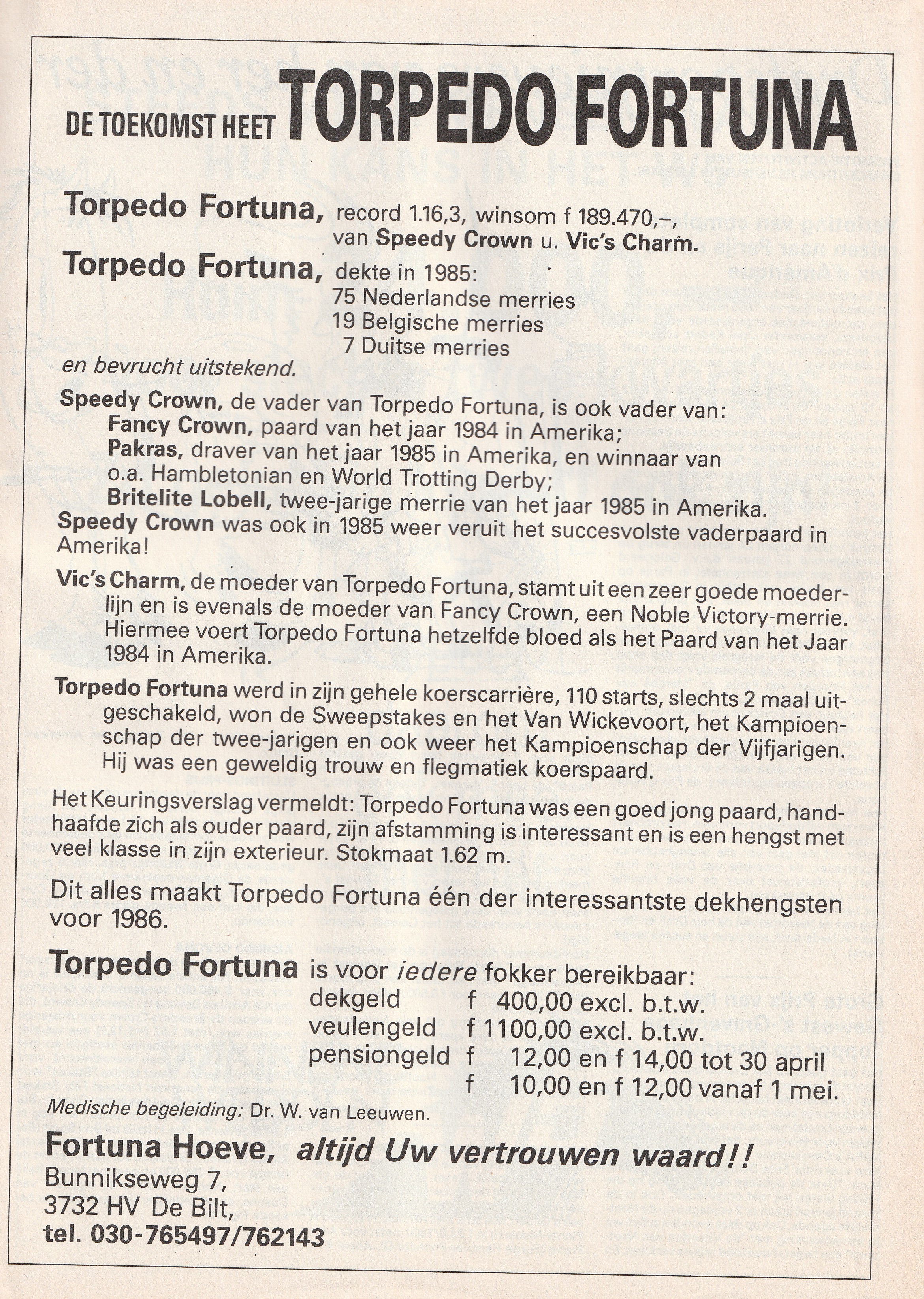 DE TOEKOMST HEET TORPEDO FORTUNA

Torpedo Fortuna, record 1.16,3, winsom f 189.470,–, van Speedy Crown u. Vic's Charm.

Torpedo Fortuna, dekte in 1985:
75 Nederlandse merries
19 Belgische merries
7 Duitse merries

en bevrucht uitstekend.

Speedy Crown, de vader van Torpedo Fortuna, is ook vader van:
Fancy Crown, paard van het jaar 1984 in Amerika;
Pakras, draver van het jaar 1985 in Amerika, en winnaar van o.a. Hambletonian en World Trotting Derby;
Britelite Lobell, twee-jarige merrie van het jaar 1985 in Amerika.
Speedy Crown was ook in 1985 weer veruit het succesvolste vaderpaard in Amerika!

Vic's Charm, de moeder van Torpedo Fortuna, stamt uit een zeer goede moederlijn en is evenals de moeder van Fancy Crown, een Noble Victory-merrie. Hiermee voert Torpedo Fortuna hetzelfde bloed als het Paard van het Jaar 1984 in Amerika.

Torpedo Fortuna werd in zijn gehele koerscarrière, 110 starts, slechts 2 maal uitgeschakeld, won de Sweepstakes en het Van Wickevoort, het Kampioenschap der twee-jarigen en ook weer het Kampioenschap der Vijfjarigen. Hij was een geweldig trouw en flegmatiek koerspaard.

Het Keuringsverslag vermeldt: Torpedo Fortuna was een goed jong paard, handhaafde zich als ouder paard, zijn afstamming is interessant en is een hengst met veel klasse in zijn exterieur. Stokmaat 1.62 m.

Dit alles maakt Torpedo Fortuna één der interessantste dekhengsten voor 1986.

Torpedo Fortuna is voor iedere fokker bereikbaar:
dekgeld f 400,00 excl. b.t.w.
veulengeld f 1100,00 excl. b.t.w.
pensiongeld f 12,00 en f 14,00 tot 30 april
f 10,00 en f 12,00 vanaf 1 mei.

Medische begeleiding: Dr. W. van Leeuwen.

Fortuna Hoeve, altijd Uw vertrouwen waard!!
Bunnikseweg 7,
3732 HV De Bilt,
tel. 030-765497/762143